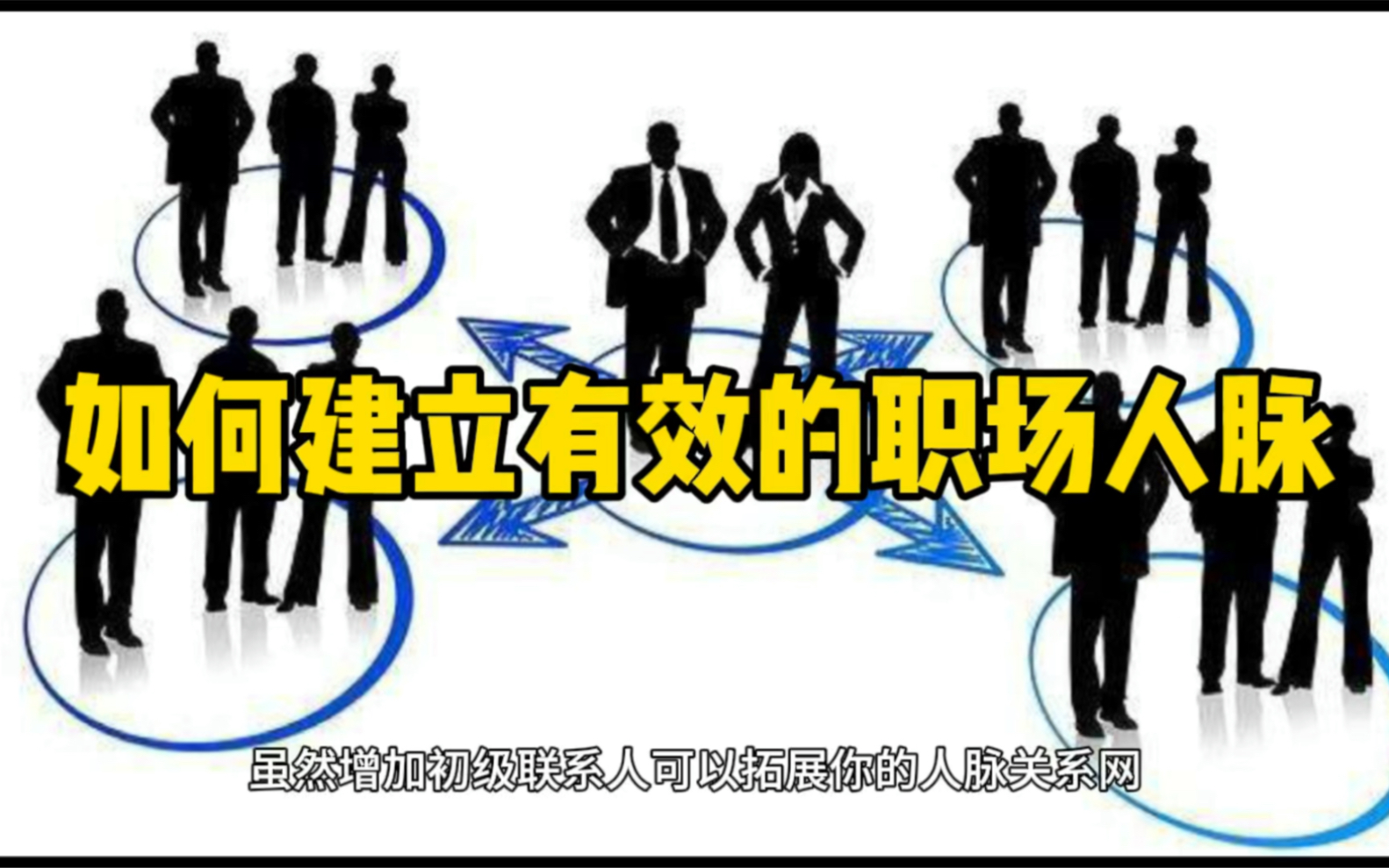 如何建立有效的职场人脉

虽然增加初级联系人可以拓展你的人脉关系网